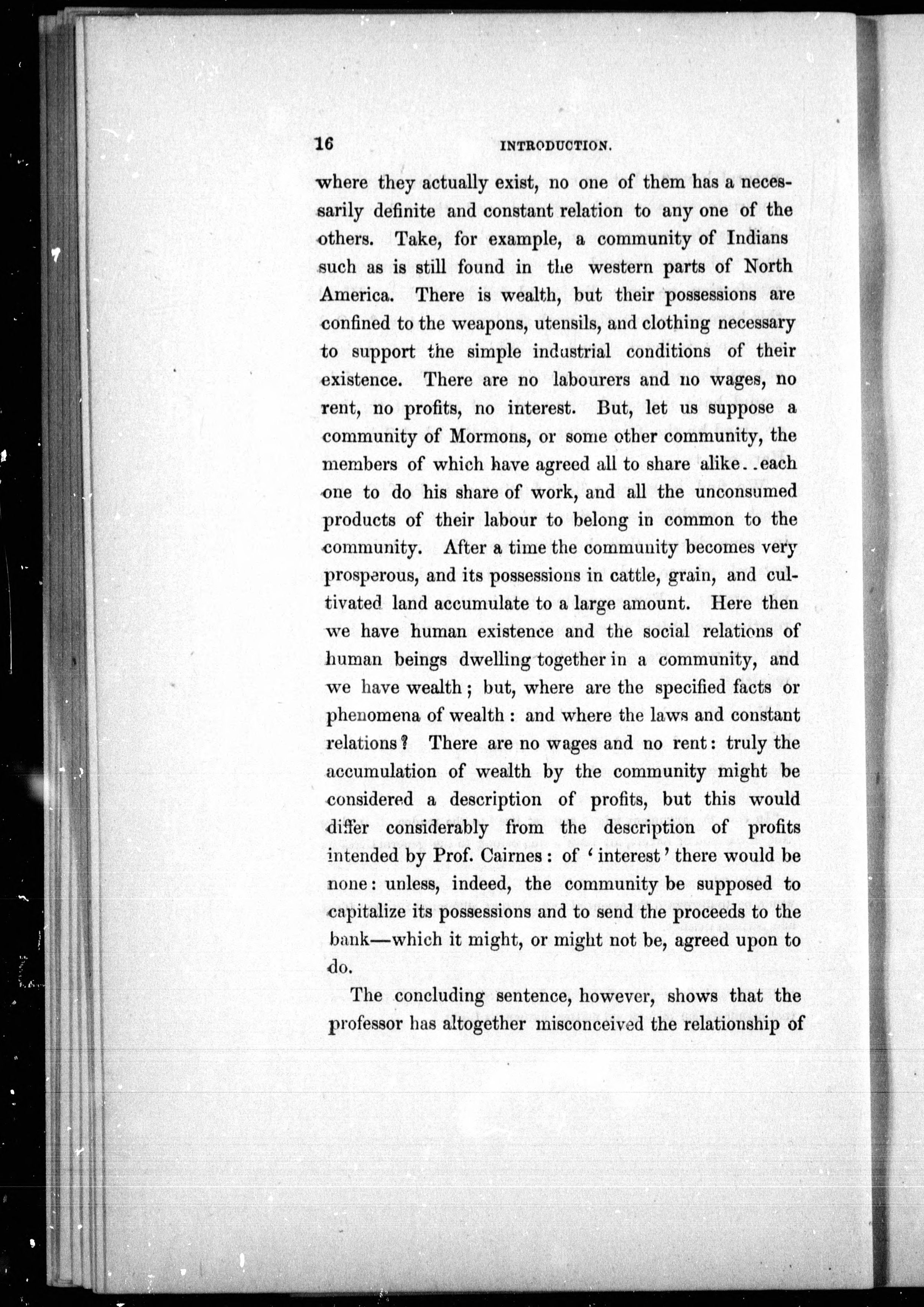 16 INTRODUCTION.

where they actually exist, no one of them has a necessarily definite and constant relation to any one of the others. Take, for example, a community of Indians such as is still found in the western parts of North America. There is wealth, but their possessions are confined to the weapons, utensils, and clothing necessary to support the simple industrial conditions of their existence. There are no labourers and no wages, no rent, no profits, no interest. But, let us suppose a community of Mormons, or some other community, the members of which have agreed all to share alike..each one to do his share of work, and all the unconsumed products of their labour to belong in common to the community. After a time the community becomes very prosperous, and its possessions in cattle, grain, and cultivated land accumulate to a large amount. Here then we have human existence and the social relations of human beings dwelling together in a community, and we have wealth; but, where are the specified facts or phenomena of wealth: and where the laws and constant relations? There are no wages and no rent: truly the accumulation of wealth by the community might be considered a description of profits, but this would differ considerably from the description of profits intended by Prof. Cairnes: of 'interest' there would be none: unless, indeed, the community be supposed to capitalize its possessions and to send the proceeds to the bank—which it might, or might not be, agreed upon to do.

The concluding sentence, however, shows that the professor has altogether misconceived the relationship of